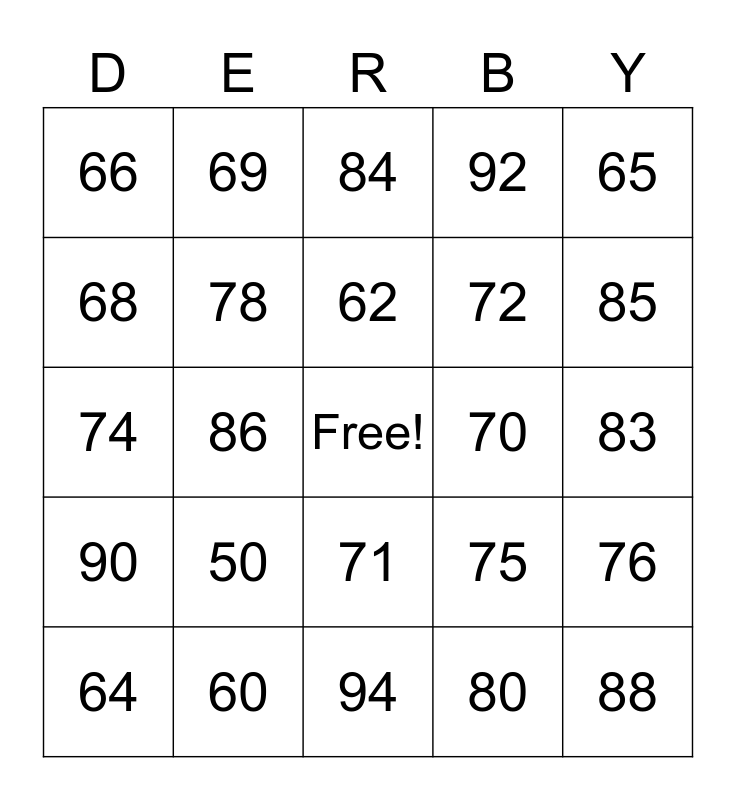 | D | E | R | B | Y |
|---|---|---|---|---|
| 66 | 69 | 84 | 92 | 65 |
| 68 | 78 | 62 | 72 | 85 |
| 74 | 86 | Free! | 70 | 83 |
| 90 | 50 | 71 | 75 | 76 |
| 64 | 60 | 94 | 80 | 88 |